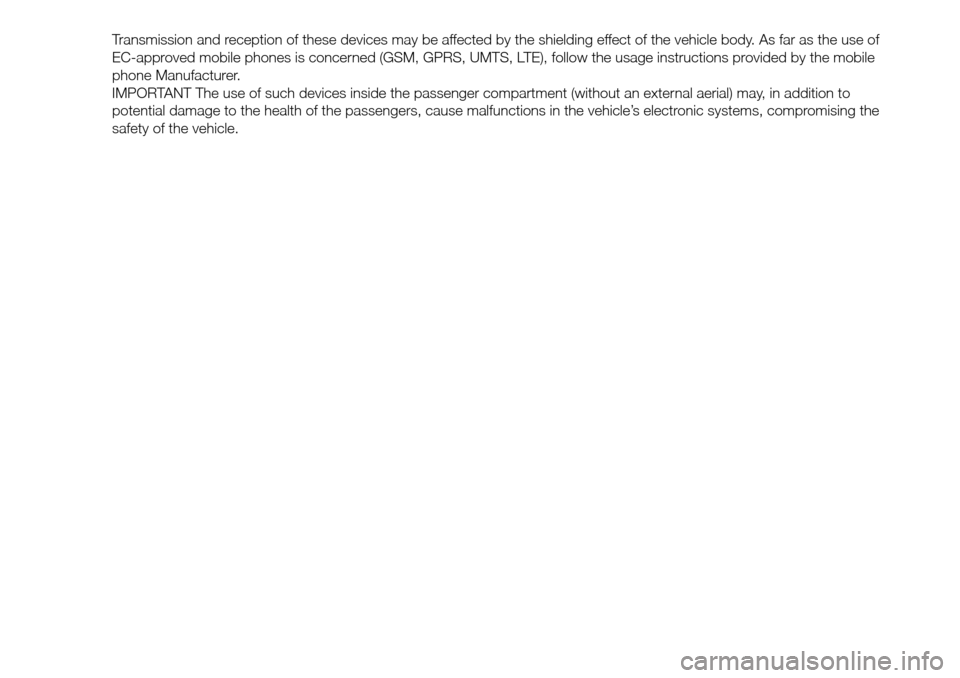 Transmission and reception of these devices may be affected by the shielding effect of the vehicle body. As far as the use of EC-approved mobile phones is concerned (GSM, GPRS, UMTS, LTE), follow the usage instructions provided by the mobile phone Manufacturer.
IMPORTANT The use of such devices inside the passenger compartment (without an external aerial) may, in addition to potential damage to the health of the passengers, cause malfunctions in the vehicle's electronic systems, compromising the safety of the vehicle.

carmanualsonline.info